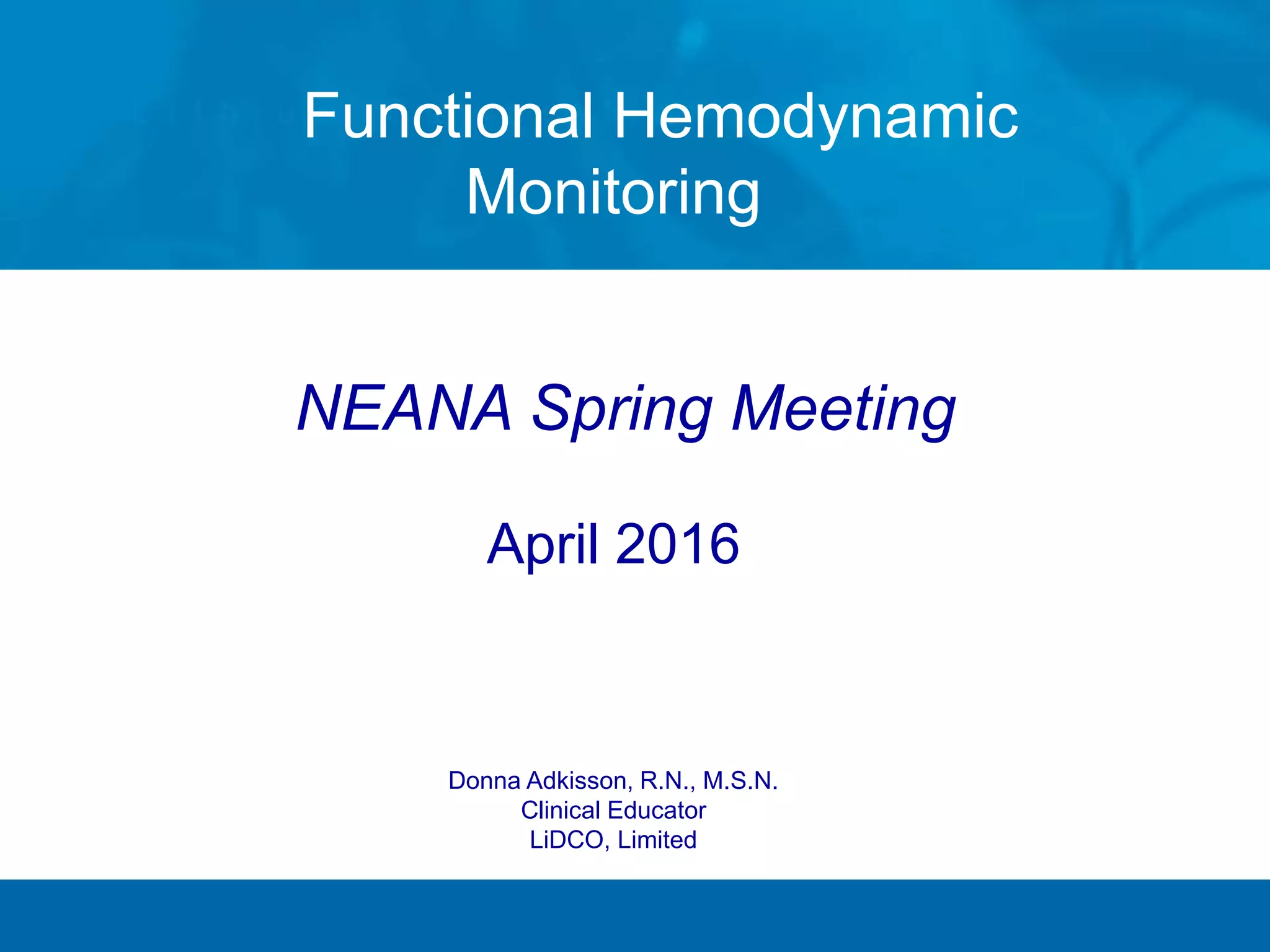 Functional Hemodynamic Monitoring

NEANA Spring Meeting

April 2016

Donna Adkisson, R.N., M.S.N.
Clinical Educator
LiDCO, Limited